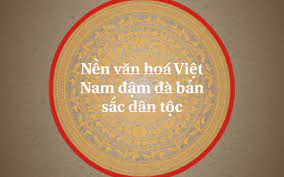 Nền văn hoá Việt Nam đậm đà bản sắc dân tộc